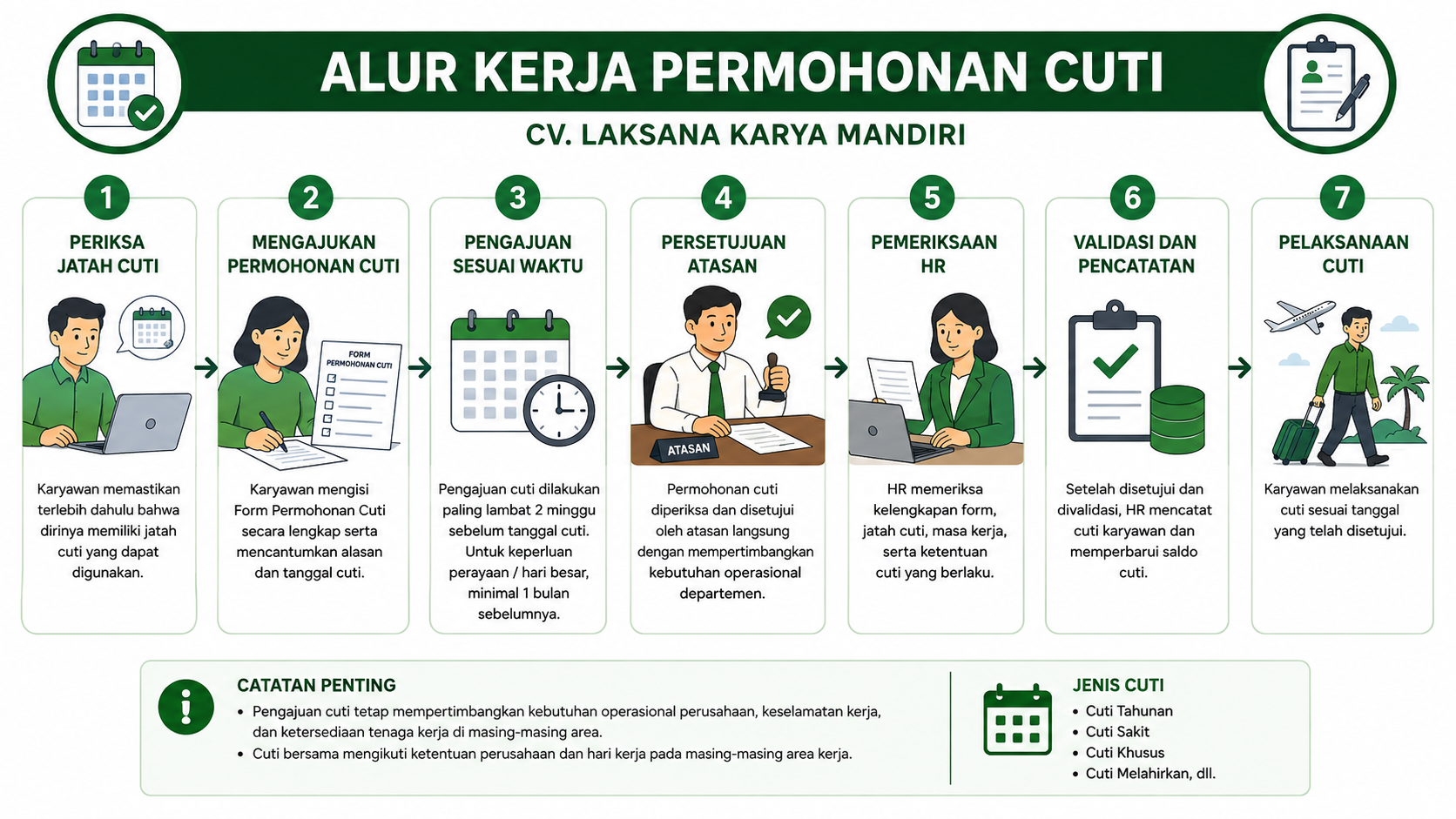 ALUR KERJA PERMOHONAN CUTI

CV. LAKSANA KARYA MANDIRI

1
PERIKSA JATAH CUTI

Karyawan memastikan terlebih dahulu bahwa dirinya memiliki jatah cuti yang dapat digunakan.

2
MENGAJUKAN PERMOHONAN CUTI

FORM PERMOHONAN CUTI

Karyawan mengisi Form Permohonan Cuti secara lengkap serta mencantumkan alasan dan tanggal cuti.

3
PENGAJUAN SESUAI WAKTU

Pengajuan cuti dilakukan paling lambat 2 minggu sebelum tanggal cuti. Untuk keperluan perayaan / hari besar, minimal 1 bulan sebelumnya.

4
PERSETUJUAN ATASAN

ATASAN

Permohonan cuti diperiksa dan disetujui oleh atasan langsung dengan mempertimbangkan kebutuhan operasional departemen.

5
PEMERIKSAAN HR

HR memeriksa kelengkapan form, jatah cuti, masa kerja, serta ketentuan cuti yang berlaku.

6
VALIDASI DAN PENCATATAN

Setelah disetujui dan divalidasi, HR mencatat cuti karyawan dan memperbarui saldo cuti.

7
PELAKSANAAN CUTI

Karyawan melaksanakan cuti sesuai tanggal yang telah disetujui.

CATATAN PENTING
• Pengajuan cuti tetap mempertimbangkan kebutuhan operasional perusahaan, keselamatan kerja, dan ketersediaan tenaga kerja di masing-masing area.
• Cuti bersama mengikuti ketentuan perusahaan dan hari kerja pada masing-masing area kerja.

JENIS CUTI
• Cuti Tahunan
• Cuti Sakit
• Cuti Khusus
• Cuti Melahirkan, dll.